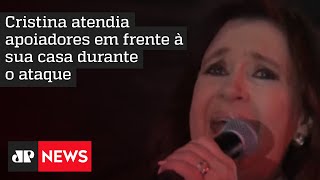 Cristina atendia apoiadores em frente à sua casa durante o ataque

JP NEWS